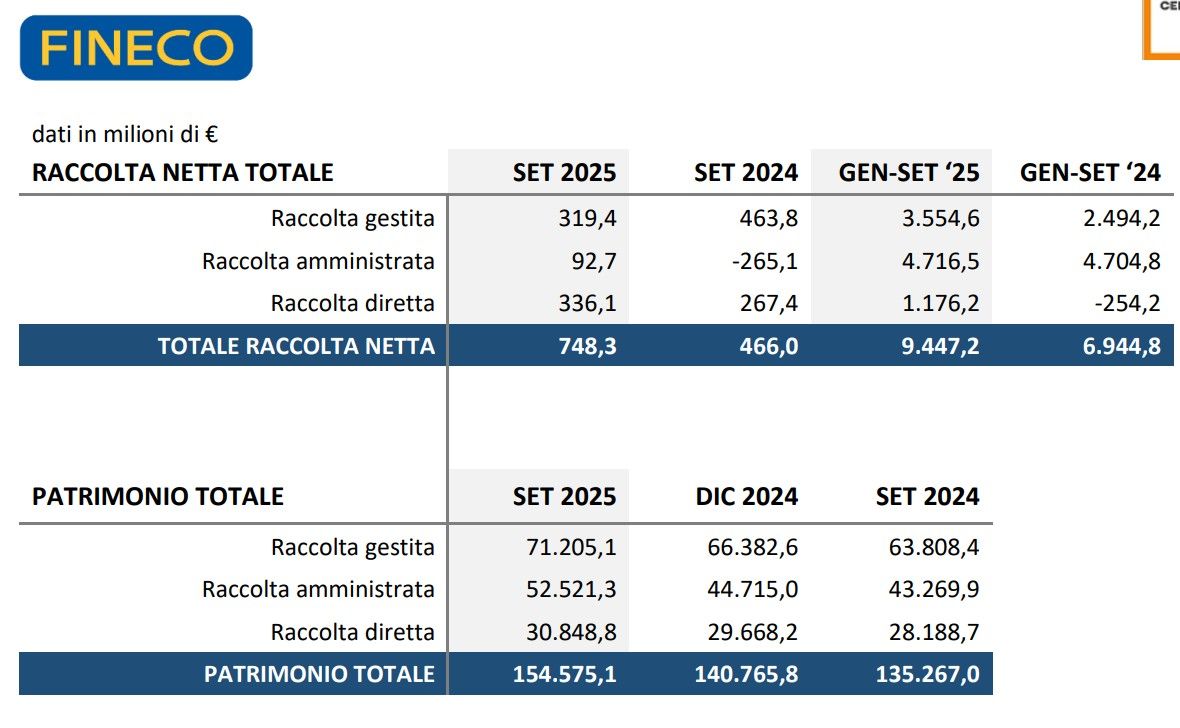 FINECO

dati in milioni di €

| RACCOLTA NETTA TOTALE | SET 2025 | SET 2024 | GEN-SET '25 | GEN-SET '24 |
|---|---|---|---|---|
| Raccolta gestita | 319,4 | 463,8 | 3.554,6 | 2.494,2 |
| Raccolta amministrata | 92,7 | -265,1 | 4.716,5 | 4.704,8 |
| Raccolta diretta | 336,1 | 267,4 | 1.176,2 | -254,2 |
| TOTALE RACCOLTA NETTA | 748,3 | 466,0 | 9.447,2 | 6.944,8 |

| PATRIMONIO TOTALE | SET 2025 | DIC 2024 | SET 2024 |
|---|---|---|---|
| Raccolta gestita | 71.205,1 | 66.382,6 | 63.808,4 |
| Raccolta amministrata | 52.521,3 | 44.715,0 | 43.269,9 |
| Raccolta diretta | 30.848,8 | 29.668,2 | 28.188,7 |
| PATRIMONIO TOTALE | 154.575,1 | 140.765,8 | 135.267,0 |